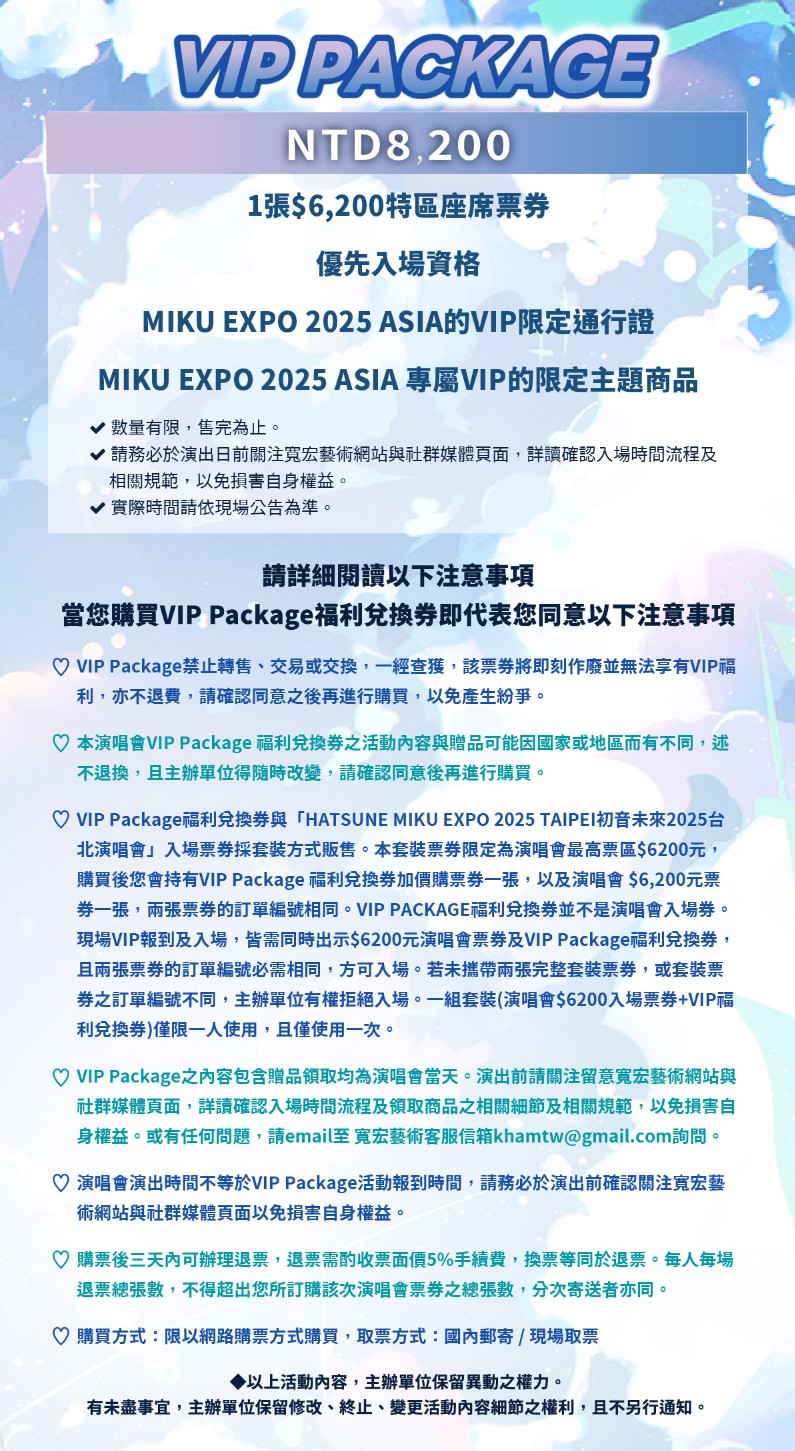 VIP PACKAGE

NTD8,200

1張$6,200特區座席票券

優先入場資格

MIKU EXPO 2025 ASIA的VIP限定通行證

MIKU EXPO 2025 ASIA 專屬VIP的限定主題商品

✔ 數量有限，售完為止。
✔ 請務必於演出日前關注寬宏藝術網站與社群媒體頁面，詳讀確認入場時間流程及相關規範，以免損害自身權益。
✔ 實際時間請依現場公告為準。

請詳細閱讀以下注意事項
當您購買VIP Package福利兌換券即代表您同意以下注意事項

♡ VIP Package禁止轉售、交易或交換，一經查獲，該票券將即刻作廢並無法享有VIP福利，亦不退費，請確認同意之後再進行購買，以免產生紛爭。

♡ 本演唱會VIP Package 福利兌換券之活動內容與贈品可能因國家或地區而有不同，述不退換，且主辦單位得隨時改變，請確認同意後再進行購買。

♡ VIP Package福利兌換券與「HATSUNE MIKU EXPO 2025 TAIPEI初音未來2025台北演唱會」入場票券採套裝方式販售。本套裝票券限定為演唱會最高票區$6200元，購買後您會持有VIP Package 福利兌換券加價購票券一張，以及演唱會 $6,200元票券一張，兩張票券的訂單編號相同。VIP PACKAGE福利兌換券並不是演唱會入場券。現場VIP報到及入場，皆需同時出示$6200元演唱會票券及VIP Package福利兌換券，且兩張票券的訂單編號必需相同，方可入場。若未攜帶兩張完整套裝票券，或套裝票券之訂單編號不同，主辦單位有權拒絕入場。一組套裝(演唱會$6200入場票券+VIP福利兌換券)僅限一人使用，且僅使用一次。

♡ VIP Package之內容包含贈品領取均為演唱會當天。演出前請關注留意寬宏藝術網站與社群媒體頁面，詳讀確認入場時間流程及領取商品之相關細節及相關規範，以免損害自身權益。或有任何問題，請email至 寬宏藝術客服信箱khamtw@gmail.com詢問。

♡ 演唱會演出時間不等於VIP Package活動報到時間，請務必於演出前確認關注寬宏藝術網站與社群媒體頁面以免損害自身權益。

♡ 購票後三天內可辦理退票，退票需酌收票面價5%手續費，換票等同於退票。每人每場退票總張數，不得超出您所訂購該次演唱會票券之總張數，分次寄送者亦同。

♡ 購買方式：限以網路購票方式購買，取票方式：國內郵寄 / 現場取票

◆以上活動內容，主辦單位保留異動之權力。
有未盡事宜，主辦單位保留修改、終止、變更活動內容細節之權利，且不另行通知。